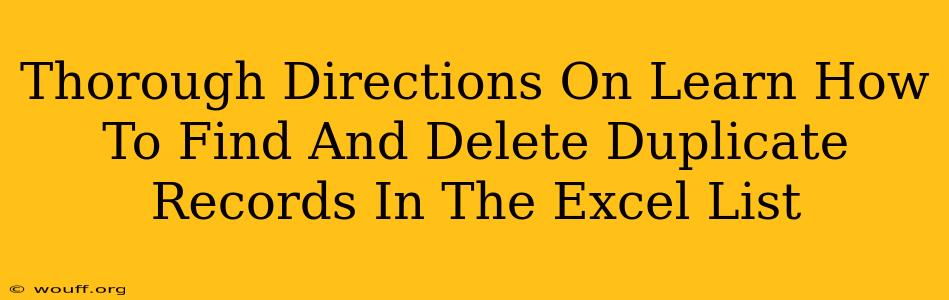 Thorough Directions On Learn How To Find And Delete Duplicate Records In The Excel List

© wouff.org